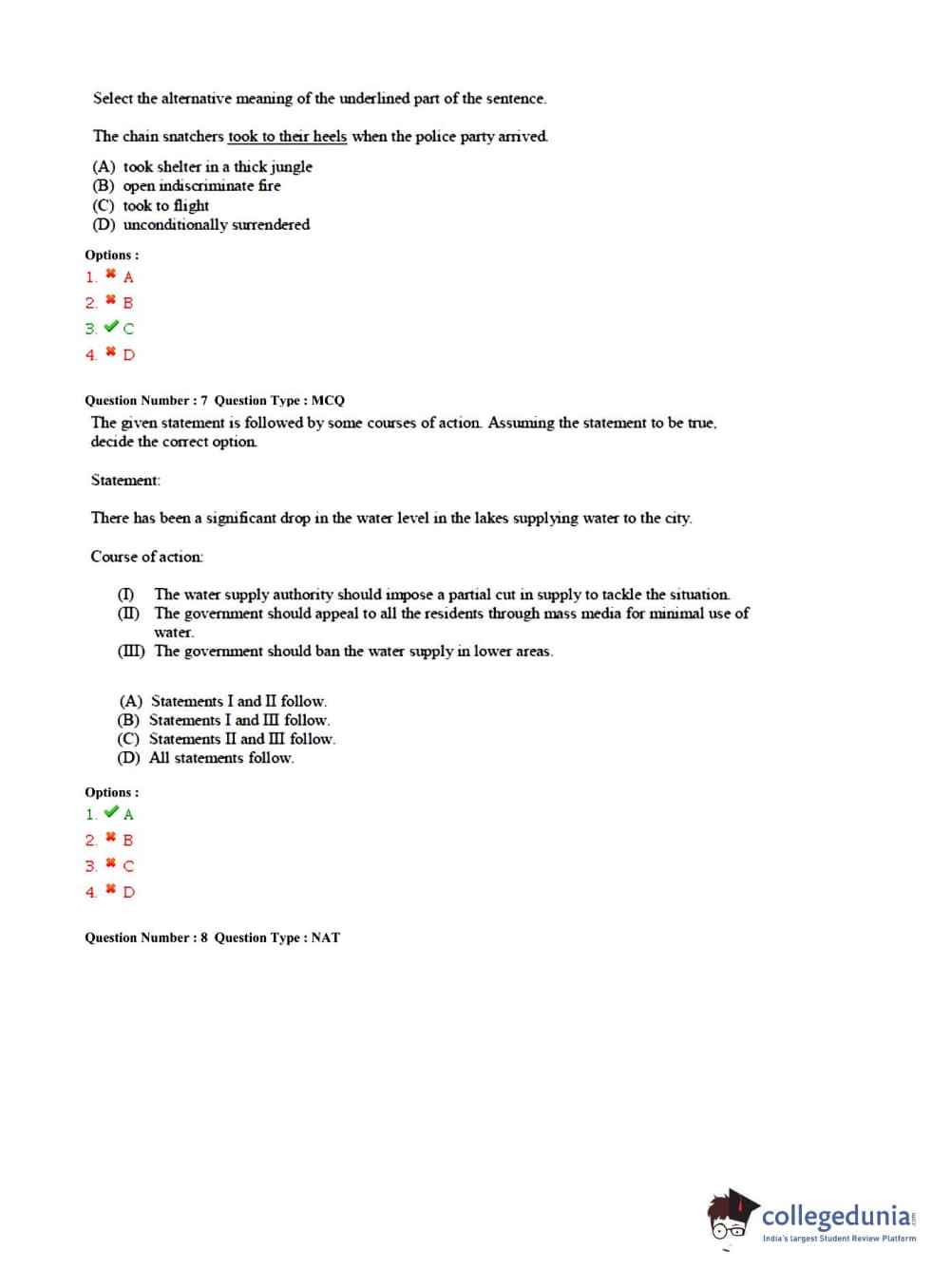 Select the alternative meaning of the underlined part of the sentence.

The chain snatchers took to their heels when the police party arrived.

(A) took shelter in a thick jungle
(B) open indiscriminate fire
(C) took to flight
(D) unconditionally surrendered

Options :
1. ✖ A
2. ✖ B
3. ✔ C
4. ✖ D

Question Number : 7 Question Type : MCQ
The given statement is followed by some courses of action. Assuming the statement to be true, decide the correct option.

Statement:

There has been a significant drop in the water level in the lakes supplying water to the city.

Course of action:

(I) The water supply authority should impose a partial cut in supply to tackle the situation.
(II) The government should appeal to all the residents through mass media for minimal use of water.
(III) The government should ban the water supply in lower areas.

(A) Statements I and II follow.
(B) Statements I and III follow.
(C) Statements II and III follow.
(D) All statements follow.

Options :
1. ✔ A
2. ✖ B
3. ✖ C
4. ✖ D

Question Number : 8 Question Type : NAT

collegedunia
India's largest Student Review Platform